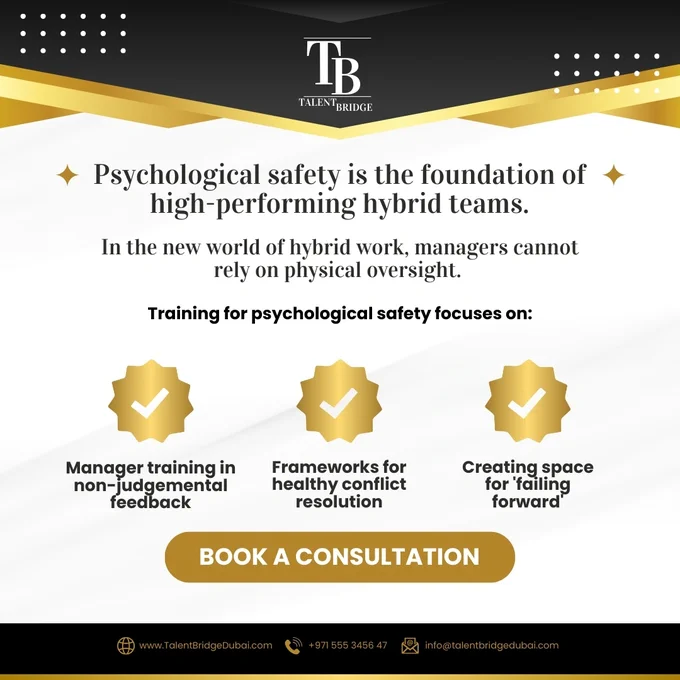 TB
TALENT BRIDGE

Psychological safety is the foundation of high-performing hybrid teams.

In the new world of hybrid work, managers cannot rely on physical oversight.

Training for psychological safety focuses on:

Manager training in non-judgemental feedback

Frameworks for healthy conflict resolution

Creating space for 'failing forward'

BOOK A CONSULTATION

www.TalentBridgeDubai.com
+971 555 3456 47
info@talentbridgedubai.com